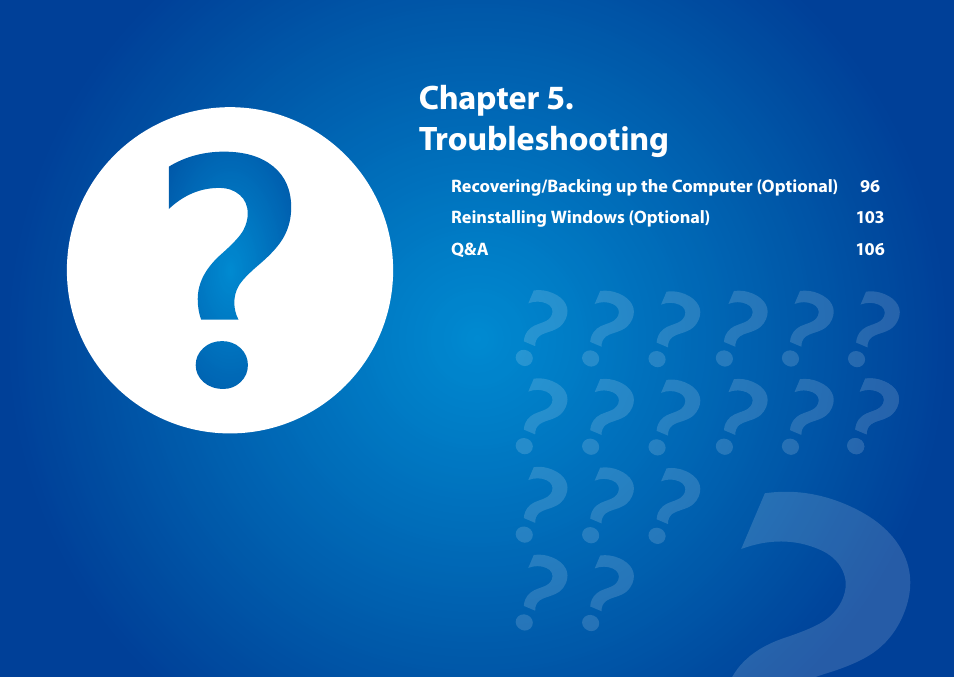 Chapter 5.
Troubleshooting

Recovering/Backing up the Computer (Optional) 96
Reinstalling Windows (Optional) 103
Q&A 106